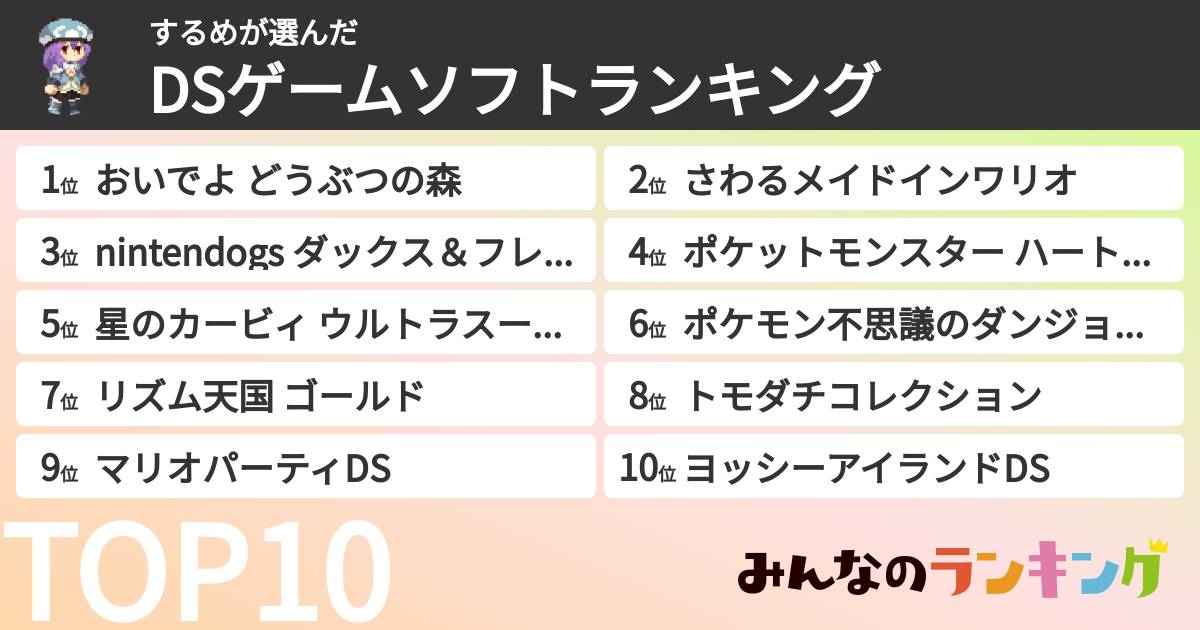 するめが選んだ
DSゲームソフトランキング

1位 おいでよ どうぶつの森
2位 さわるメイドインワリオ
3位 nintendogs ダックス＆フレ...
4位 ポケットモンスター ハート...
5位 星のカービィ ウルトラスー...
6位 ポケモン不思議のダンジョ...
7位 リズム天国 ゴールド
8位 トモダチコレクション
9位 マリオパーティDS
10位 ヨッシーアイランドDS

TOP10

みんなのランキング